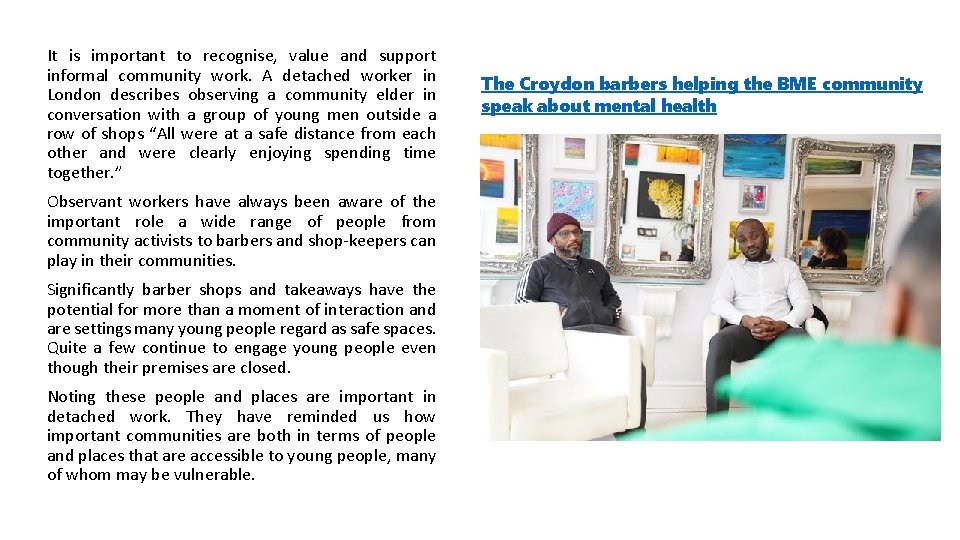 It is important to recognise, value and support informal community work. A detached worker in London describes observing a community elder in conversation with a group of young men outside a row of shops "All were at a safe distance from each other and were clearly enjoying spending time together."

Observant workers have always been aware of the important role a wide range of people from community activists to barbers and shop-keepers can play in their communities.

Significantly barber shops and takeaways have the potential for more than a moment of interaction and are settings many young people regard as safe spaces. Quite a few continue to engage young people even though their premises are closed.

Noting these people and places are important in detached work. They have reminded us how important communities are both in terms of people and places that are accessible to young people, many of whom may be vulnerable.

The Croydon barbers helping the BME community speak about mental health